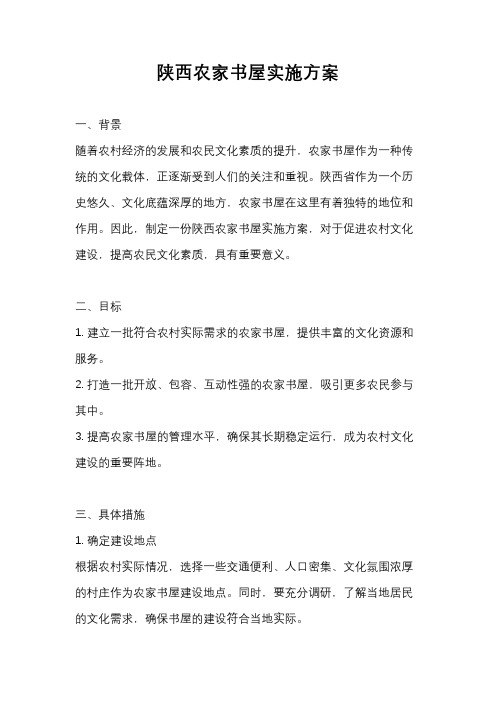 陕西农家书屋实施方案

一、背景

随着农村经济的发展和农民文化素质的提升，农家书屋作为一种传统的文化载体，正逐渐受到人们的关注和重视。陕西省作为一个历史悠久、文化底蕴深厚的地方，农家书屋在这里有着独特的地位和作用。因此，制定一份陕西农家书屋实施方案，对于促进农村文化建设，提高农民文化素质，具有重要意义。

二、目标

1. 建立一批符合农村实际需求的农家书屋，提供丰富的文化资源和服务。

2. 打造一批开放、包容、互动性强的农家书屋，吸引更多农民参与其中。

3. 提高农家书屋的管理水平，确保其长期稳定运行，成为农村文化建设的重要阵地。

三、具体措施

1. 确定建设地点

根据农村实际情况，选择一些交通便利、人口密集、文化氛围浓厚的村庄作为农家书屋建设地点。同时，要充分调研，了解当地居民的文化需求，确保书屋的建设符合当地实际。